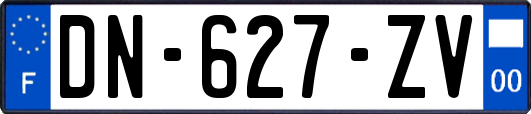 F

DN-627-ZV

00